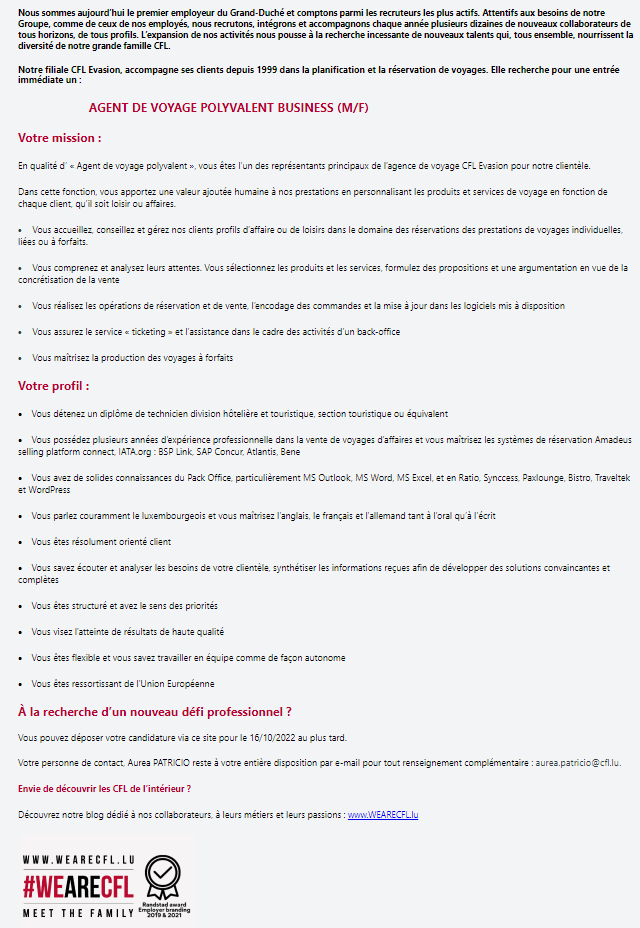 Nous sommes aujourd'hui le premier employeur du Grand-Duché et comptons parmi les recruteurs les plus actifs. Attentifs aux besoins de notre Groupe, comme de ceux de nos employés, nous recrutons, intégrons et accompagnons chaque année plusieurs dizaines de nouveaux collaborateurs de tous horizons, de tous profils. L'expansion de nos activités nous pousse à la recherche incessante de nouveaux talents qui, tous ensemble, nourrissent la diversité de notre grande famille CFL.

Notre filiale CFL Evasion, accompagne ses clients depuis 1999 dans la planification et la réservation de voyages. Elle recherche pour une entrée immédiate un :

AGENT DE VOYAGE POLYVALENT BUSINESS (M/F)

Votre mission :

En qualité d' « Agent de voyage polyvalent », vous êtes l'un des représentants principaux de l'agence de voyage CFL Evasion pour notre clientèle.

Dans cette fonction, vous apportez une valeur ajoutée humaine à nos prestations en personnalisant les produits et services de voyage en fonction de chaque client, qu'il soit loisir ou affaires.

• Vous accueillez, conseillez et gérez nos clients profils d'affaire ou de loisirs dans le domaine des réservations des prestations de voyages individuelles, liées ou à forfaits.

• Vous comprenez et analysez leurs attentes. Vous sélectionnez les produits et les services, formulez des propositions et une argumentation en vue de la concrétisation de la vente

• Vous réalisez les opérations de réservation et de vente, l'encodage des commandes et la mise à jour dans les logiciels mis à disposition

• Vous assurez le service « ticketing » et l'assistance dans le cadre des activités d'un back-office

• Vous maîtrisez la production des voyages à forfaits

Votre profil :

• Vous détenez un diplôme de technicien division hôtelière et touristique, section touristique ou équivalent

• Vous possédez plusieurs années d'expérience professionnelle dans la vente de voyages d'affaires et vous maîtrisez les systèmes de réservation Amadeus selling platform connect, IATA.org : BSP Link, SAP Concur, Atlantis, Bene

• Vous avez de solides connaissances du Pack Office, particulièrement MS Outlook, MS Word, MS Excel, et en Ratio, Synccess, Paxlounge, Bistro, Traveltek et WordPress

• Vous parlez couramment le luxembourgeois et vous maîtrisez l'anglais, le français et l'allemand tant à l'oral qu'à l'écrit

• Vous êtes résolument orienté client

• Vous savez écouter et analyser les besoins de votre clientèle, synthétiser les informations reçues afin de développer des solutions convaincantes et complètes

• Vous êtes structuré et avez le sens des priorités

• Vous visez l'atteinte de résultats de haute qualité

• Vous êtes flexible et vous savez travailler en équipe comme de façon autonome

• Vous êtes ressortissant de l'Union Européenne

À la recherche d'un nouveau défi professionnel ?

Vous pouvez déposer votre candidature via ce site pour le 16/10/2022 au plus tard.

Votre personne de contact, Aurea PATRICIO reste à votre entière disposition par e-mail pour tout renseignement complémentaire : aurea.patricio@cfl.lu.

Envie de découvrir les CFL de l'intérieur ?

Découvrez notre blog dédié à nos collaborateurs, à leurs métiers et leurs passions : www.WEARECFL.lu

WWW.WEARECFL.LU
#WEARECFL
MEET THE FAMILY
Randstad award Employer branding 2019 & 2021